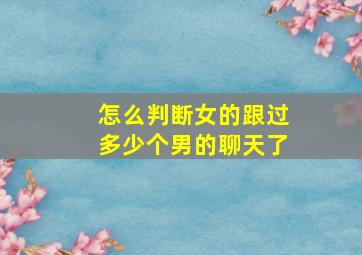 怎么判断女的跟过多少个男的聊天了